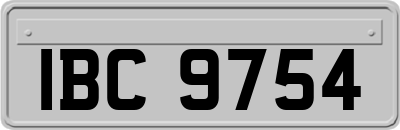 IBC 9754